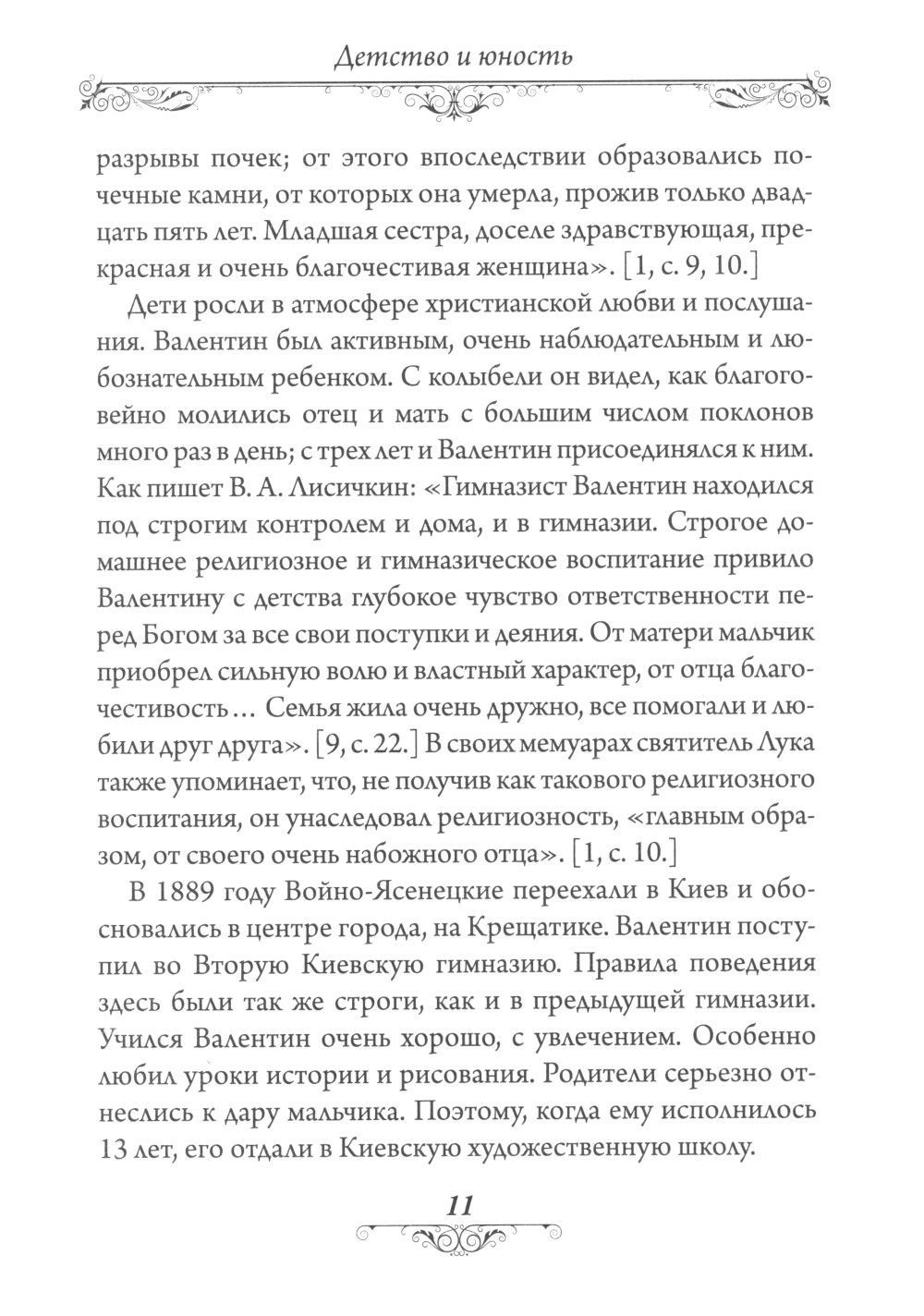 Детство и юность

разрывы почек; от этого впоследствии образовались почечные камни, от которых она умерла, прожив только двадцать пять лет. Младшая сестра, доселе здравствующая, прекрасная и очень благочестивая женщина». [1, с. 9, 10.]

Дети росли в атмосфере христианской любви и послушания. Валентин был активным, очень наблюдательным и любознательным ребенком. С колыбели он видел, как благоговейно молились отец и мать с большим числом поклонов много раз в день; с трех лет и Валентин присоединялся к ним. Как пишет В. А. Лисичкин: «Гимназист Валентин находился под строгим контролем и дома, и в гимназии. Строгое домашнее религиозное и гимназическое воспитание привило Валентину с детства глубокое чувство ответственности перед Богом за все свои поступки и деяния. От матери мальчик приобрел сильную волю и властный характер, от отца благочестивость... Семья жила очень дружно, все помогали и любили друг друга». [9, с. 22.] В своих мемуарах святитель Лука также упоминает, что, не получив как такового религиозного воспитания, он унаследовал религиозность, «главным образом, от своего очень набожного отца». [1, с. 10.]

В 1889 году Войно-Ясенецкие переехали в Киев и обосновались в центре города, на Крещатике. Валентин поступил во Вторую Киевскую гимназию. Правила поведения здесь были так же строги, как и в предыдущей гимназии. Учился Валентин очень хорошо, с увлечением. Особенно любил уроки истории и рисования. Родители серьезно отнеслись к дару мальчика. Поэтому, когда ему исполнилось 13 лет, его отдали в Киевскую художественную школу.

11